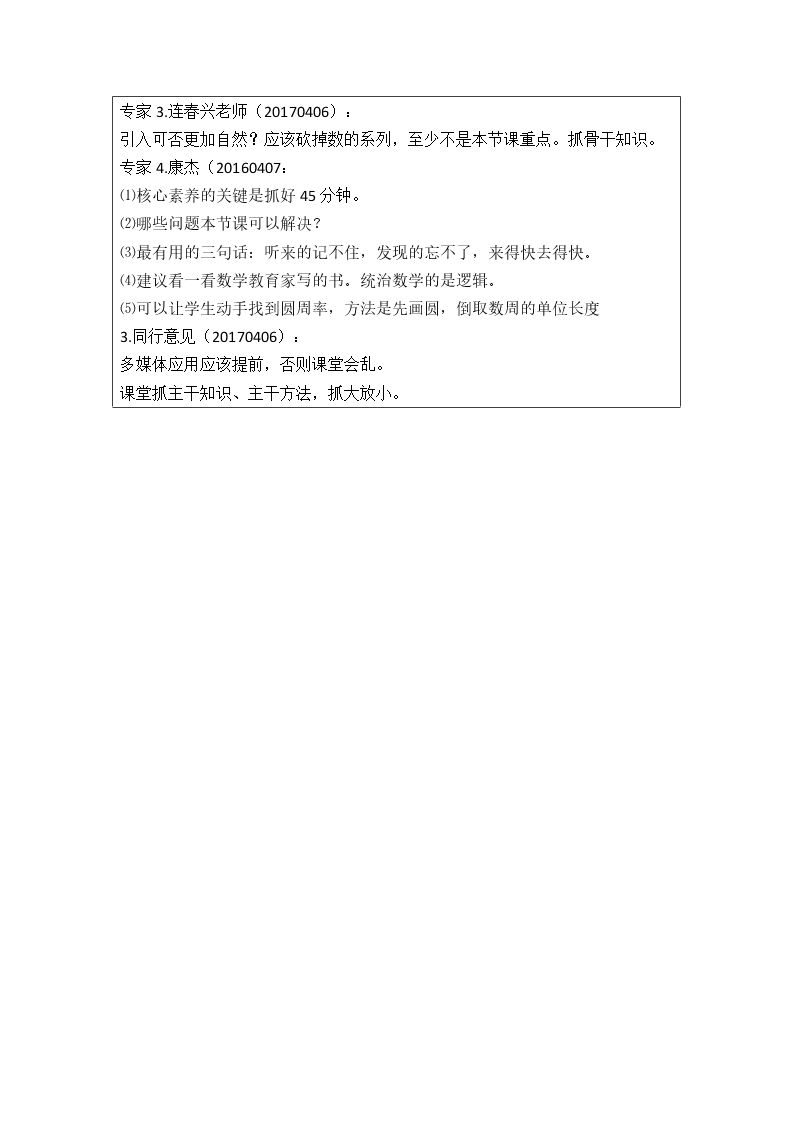 专家3.连春兴老师（20170406）：

引入可否更加自然？应该砍掉数的系列，至少不是本节课重点。抓骨干知识。

专家4.康杰（20160407：

⑴核心素养的关键是抓好45分钟。

⑵哪些问题本节课可以解决？

⑶最有用的三句话：听来的记不住，发现的忘不了，来得快去得快。

⑷建议看一看数学教育家写的书。统治数学的是逻辑。

⑸可以让学生动手找到圆周率，方法是先画圆，倒取数周的单位长度

3.同行意见（20170406）：

多媒体应用应该提前，否则课堂会乱。

课堂抓主干知识、主干方法，抓大放小。